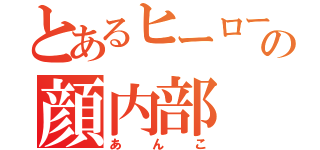 とあるヒーローの
顔内部
あんこ